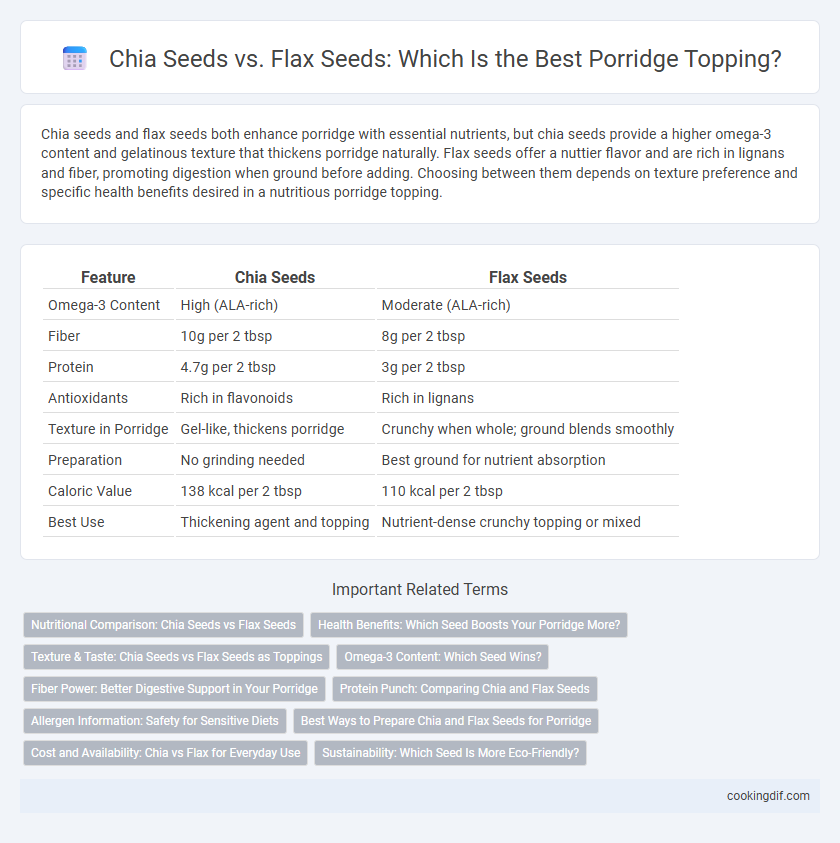 Chia Seeds vs. Flax Seeds: Which Is the Best Porridge Topping?

Chia seeds and flax seeds both enhance porridge with essential nutrients, but chia seeds provide a higher omega-3 content and gelatinous texture that thickens porridge naturally. Flax seeds offer a nuttier flavor and are rich in lignans and fiber, promoting digestion when ground before adding. Choosing between them depends on texture preference and specific health benefits desired in a nutritious porridge topping.

| Feature | Chia Seeds | Flax Seeds |
|---|---|---|
| Omega-3 Content | High (ALA-rich) | Moderate (ALA-rich) |
| Fiber | 10g per 2 tbsp | 8g per 2 tbsp |
| Protein | 4.7g per 2 tbsp | 3g per 2 tbsp |
| Antioxidants | Rich in flavonoids | Rich in lignans |
| Texture in Porridge | Gel-like, thickens porridge | Crunchy when whole; ground blends smoothly |
| Preparation | No grinding needed | Best ground for nutrient absorption |
| Caloric Value | 138 kcal per 2 tbsp | 110 kcal per 2 tbsp |
| Best Use | Thickening agent and topping | Nutrient-dense crunchy topping or mixed |

Important Related Terms

Nutritional Comparison: Chia Seeds vs Flax Seeds
Health Benefits: Which Seed Boosts Your Porridge More?
Texture & Taste: Chia Seeds vs Flax Seeds as Toppings
Omega-3 Content: Which Seed Wins?
Fiber Power: Better Digestive Support in Your Porridge
Protein Punch: Comparing Chia and Flax Seeds
Allergen Information: Safety for Sensitive Diets
Best Ways to Prepare Chia and Flax Seeds for Porridge
Cost and Availability: Chia vs Flax for Everyday Use
Sustainability: Which Seed Is More Eco-Friendly?

cookingdif.com